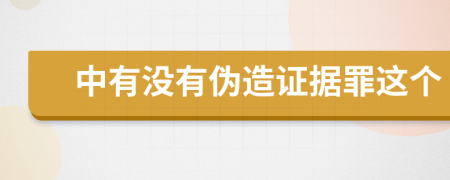 中有没有伪造证据罪这个